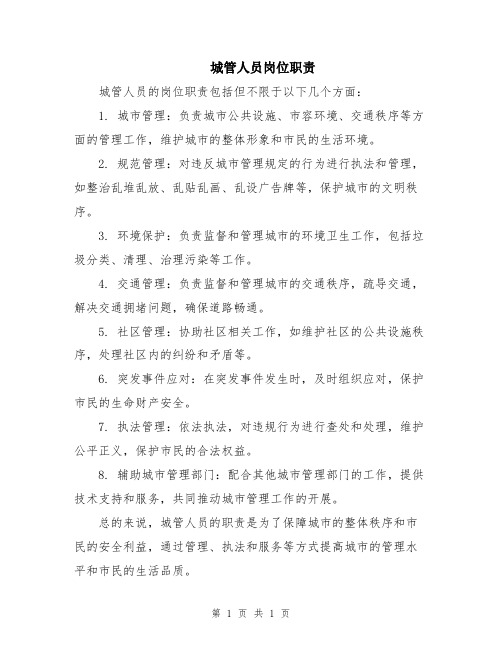 城管人员岗位职责

城管人员的岗位职责包括但不限于以下几个方面：

1. 城市管理：负责城市公共设施、市容环境、交通秩序等方面的管理工作，维护城市的整体形象和市民的生活环境。

2. 规范管理：对违反城市管理规定的行为进行执法和管理，如整治乱堆乱放、乱贴乱画、乱设广告牌等，保护城市的文明秩序。

3. 环境保护：负责监督和管理城市的环境卫生工作，包括垃圾分类、清理、治理污染等工作。

4. 交通管理：负责监督和管理城市的交通秩序，疏导交通，解决交通拥堵问题，确保道路畅通。

5. 社区管理：协助社区相关工作，如维护社区的公共设施秩序，处理社区内的纠纷和矛盾等。

6. 突发事件应对：在突发事件发生时，及时组织应对，保护市民的生命财产安全。

7. 执法管理：依法执法，对违规行为进行查处和处理，维护公平正义，保护市民的合法权益。

8. 辅助城市管理部门：配合其他城市管理部门的工作，提供技术支持和服务，共同推动城市管理工作的开展。

总的来说，城管人员的职责是为了保障城市的整体秩序和市民的安全利益，通过管理、执法和服务等方式提高城市的管理水平和市民的生活品质。

第 1 页 共 1 页